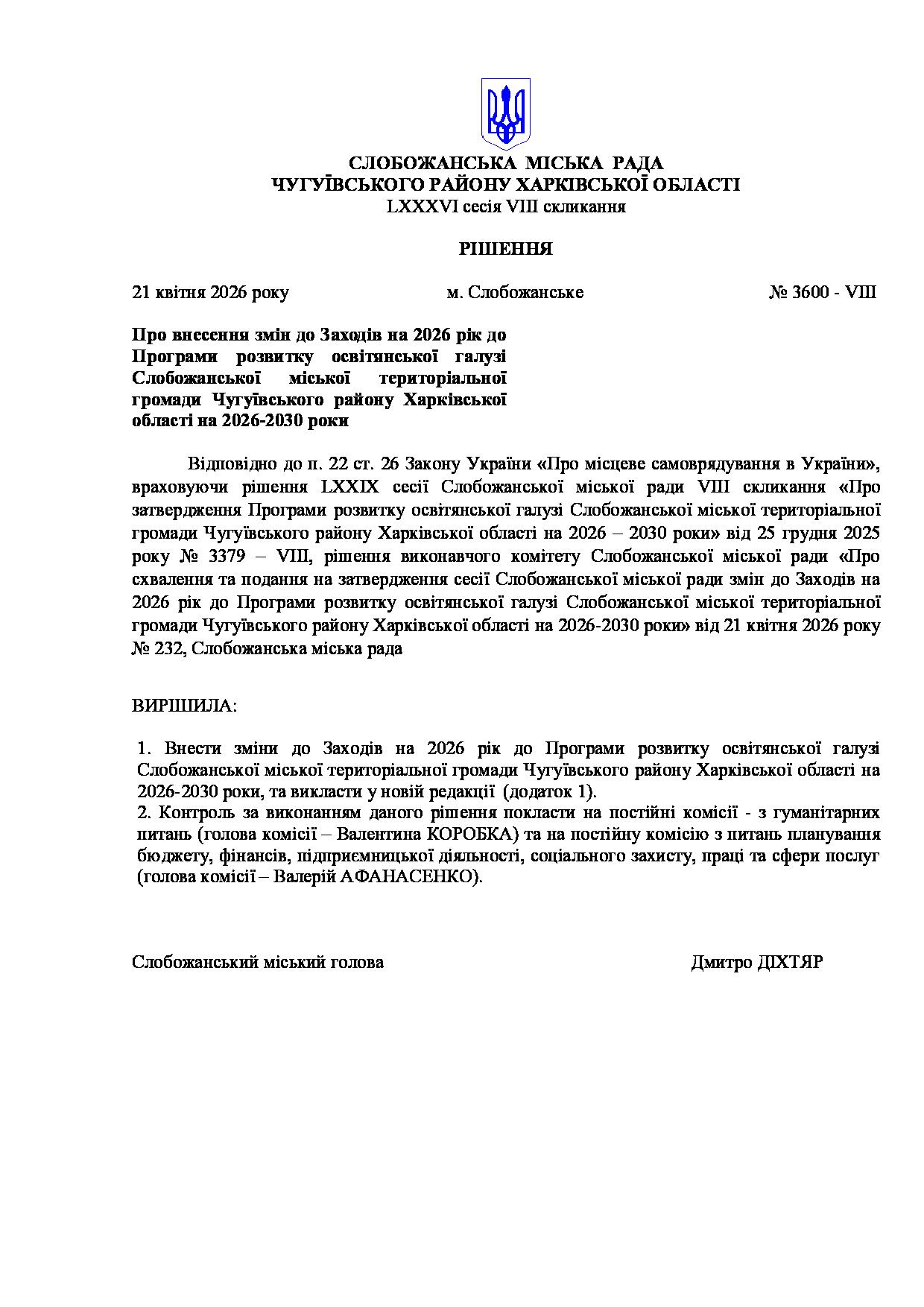 СЛОБОЖАНСЬКА МІСЬКА РАДА
ЧУГУЇВСЬКОГО РАЙОНУ ХАРКІВСЬКОЇ ОБЛАСТІ
LXXXVI сесія VIII скликання

РІШЕННЯ

21 квітня 2026 року м. Слобожанське № 3600 - VIII

Про внесення змін до Заходів на 2026 рік до Програми розвитку освітянської галузі Слобожанської міської територіальної громади Чугуївського району Харківської області на 2026-2030 роки

Відповідно до п. 22 ст. 26 Закону України «Про місцеве самоврядування в України», враховуючи рішення LXXIX сесії Слобожанської міської ради VIII скликання «Про затвердження Програми розвитку освітянської галузі Слобожанської міської територіальної громади Чугуївського району Харківської області на 2026 – 2030 роки» від 25 грудня 2025 року № 3379 – VIII, рішення виконавчого комітету Слобожанської міської ради «Про схвалення та подання на затвердження сесії Слобожанської міської ради змін до Заходів на 2026 рік до Програми розвитку освітянської галузі Слобожанської міської територіальної громади Чугуївського району Харківської області на 2026-2030 роки» від 21 квітня 2026 року № 232, Слобожанська міська рада

ВИРІШИЛА:

1. Внести зміни до Заходів на 2026 рік до Програми розвитку освітянської галузі Слобожанської міської територіальної громади Чугуївського району Харківської області на 2026-2030 роки, та викласти у новій редакції (додаток 1).
2. Контроль за виконанням даного рішення покласти на постійні комісії - з гуманітарних питань (голова комісії – Валентина КОРОБКА) та на постійну комісію з питань планування бюджету, фінансів, підприємницької діяльності, соціального захисту, праці та сфери послуг (голова комісії – Валерій АФАНАСЕНКО).

Слобожанський міський голова Дмитро ДІХТЯР